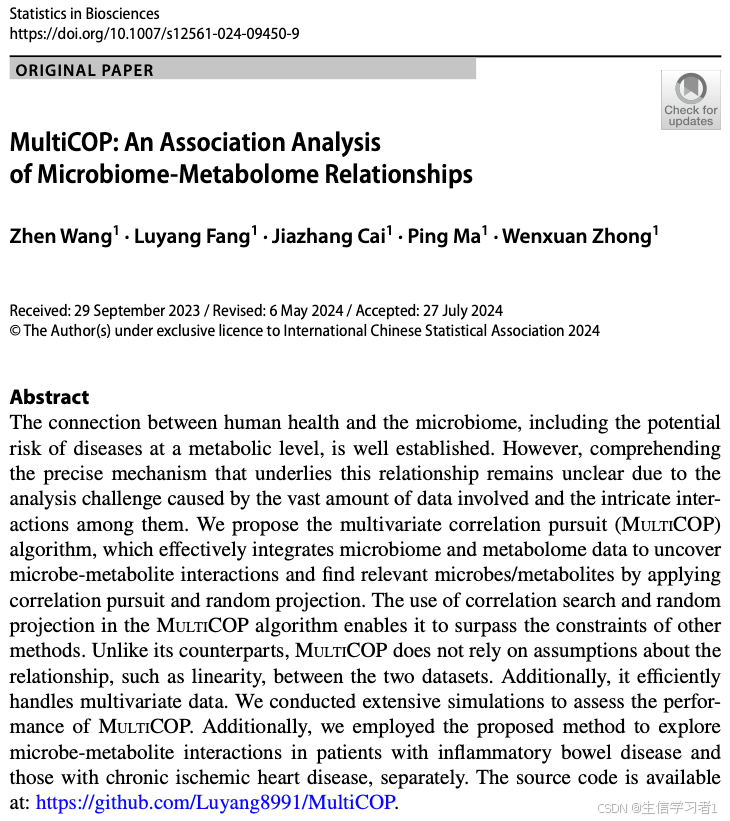 Statistics in Biosciences
https://doi.org/10.1007/s12561-024-09450-9

ORIGINAL PAPER

Check for updates

MultiCOP: An Association Analysis of Microbiome-Metabolome Relationships

Zhen Wang$^1$ · Luyang Fang$^1$ · Jiazhang Cai$^1$ · Ping Ma$^1$ · Wenxuan Zhong$^1$

Received: 29 September 2023 / Revised: 6 May 2024 / Accepted: 27 July 2024
© The Author(s) under exclusive licence to International Chinese Statistical Association 2024

Abstract
The connection between human health and the microbiome, including the potential risk of diseases at a metabolic level, is well established. However, comprehending the precise mechanism that underlies this relationship remains unclear due to the analysis challenge caused by the vast amount of data involved and the intricate interactions among them. We propose the multivariate correlation pursuit (MultiCOP) algorithm, which effectively integrates microbiome and metabolome data to uncover microbe-metabolite interactions and find relevant microbes/metabolites by applying correlation pursuit and random projection. The use of correlation search and random projection in the MultiCOP algorithm enables it to surpass the constraints of other methods. Unlike its counterparts, MultiCOP does not rely on assumptions about the relationship, such as linearity, between the two datasets. Additionally, it efficiently handles multivariate data. We conducted extensive simulations to assess the performance of MultiCOP. Additionally, we employed the proposed method to explore microbe-metabolite interactions in patients with inflammatory bowel disease and those with chronic ischemic heart disease, separately. The source code is available at: https://github.com/Luyang8991/MultiCOP.

CSDN @生信学习者1